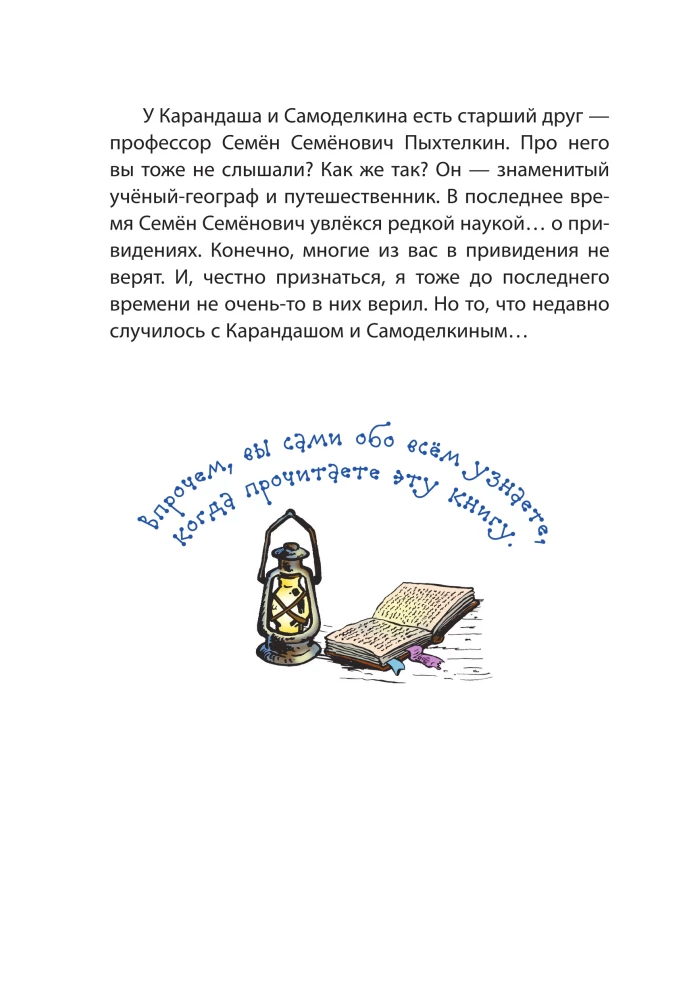 У Карандаша и Самоделкина есть старший друг — профессор Семён Семёнович Пыхтелкин. Про него вы тоже не слышали? Как же так? Он — знаменитый учёный-географ и путешественник. В последнее время Семён Семёнович увлёкся редкой наукой… о привидениях. Конечно, многие из вас в привидения не верят. И, честно признаться, я тоже до последнего времени не очень-то в них верил. Но то, что недавно случилось с Карандашом и Самоделкиным…

Впрочем, вы сами обо всём узнаете,
когда прочитаете эту книгу.